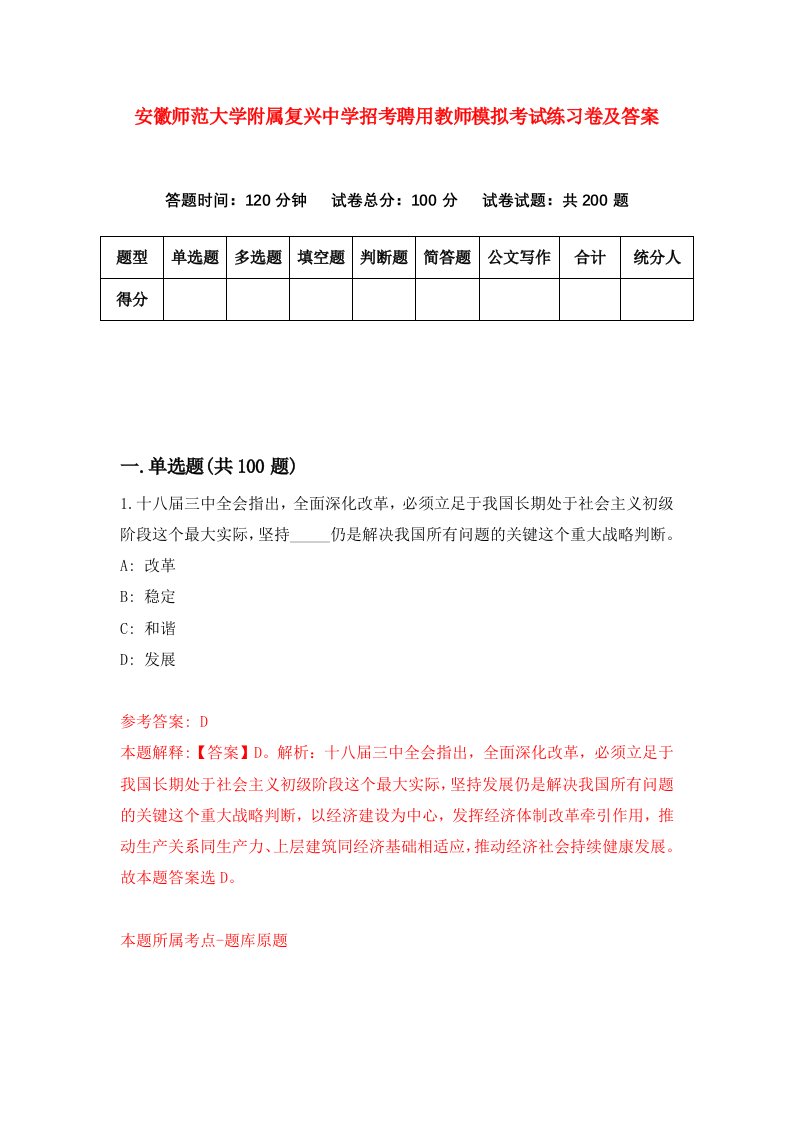 安徽师范大学附属复兴中学招考聘用教师模拟考试练习卷及答案

答题时间：120 分钟　试卷总分：100 分　试卷试题：共 200 题

| 题型 | 单选题 | 多选题 | 填空题 | 判断题 | 简答题 | 公文写作 | 合计 | 统分人 |
|---|---|---|---|---|---|---|---|---|
| 得分 | | | | | | | | |

一.单选题(共 100 题)

1.十八届三中全会指出，全面深化改革，必须立足于我国长期处于社会主义初级阶段这个最大实际，坚持_____仍是解决我国所有问题的关键这个重大战略判断。

A: 改革

B: 稳定

C: 和谐

D: 发展

参考答案: D

本题解释:【答案】D。解析：十八届三中全会指出，全面深化改革，必须立足于我国长期处于社会主义初级阶段这个最大实际，坚持发展仍是解决我国所有问题的关键这个重大战略判断，以经济建设为中心，发挥经济体制改革牵引作用，推动生产关系同生产力、上层建筑同经济基础相适应，推动经济社会持续健康发展。故本题答案选 D。

本题所属考点-题库原题